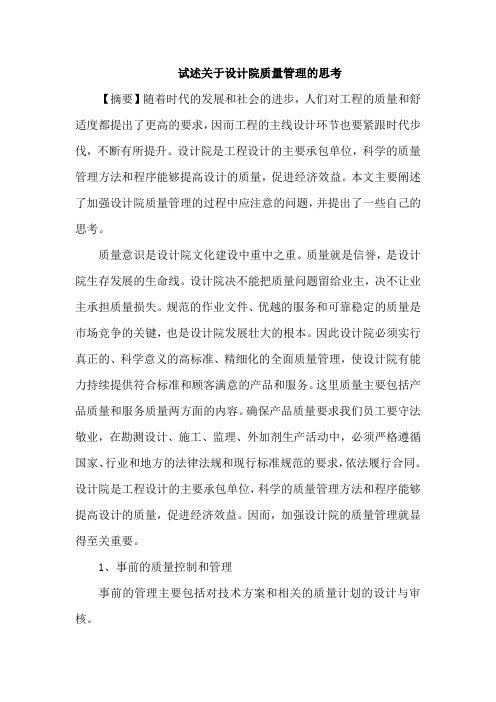 试述关于设计院质量管理的思考

【摘要】随着时代的发展和社会的进步，人们对工程的质量和舒适度都提出了更高的要求，因而工程的主线设计环节也要紧跟时代步伐，不断有所提升。设计院是工程设计的主要承包单位，科学的质量管理方法和程序能够提高设计的质量，促进经济效益。本文主要阐述了加强设计院质量管理的过程中应注意的问题，并提出了一些自己的思考。

质量意识是设计院文化建设中重中之重。质量就是信誉，是设计院生存发展的生命线。设计院决不能把质量问题留给业主，决不让业主承担质量损失。规范的作业文件、优越的服务和可靠稳定的质量是市场竞争的关键，也是设计院发展壮大的根本。因此设计院必须实行真正的、科学意义的高标准、精细化的全面质量管理，使设计院有能力持续提供符合标准和顾客满意的产品和服务。这里质量主要包括产品质量和服务质量两方面的内容。确保产品质量要求我们员工要守法敬业，在勘测设计、施工、监理、外加剂生产活动中，必须严格遵循国家、行业和地方的法律法规和现行标准规范的要求，依法履行合同。设计院是工程设计的主要承包单位，科学的质量管理方法和程序能够提高设计的质量，促进经济效益。因而，加强设计院的质量管理就显得至关重要。

1、事前的质量控制和管理

事前的管理主要包括对技术方案和相关的质量计划的设计与审核。